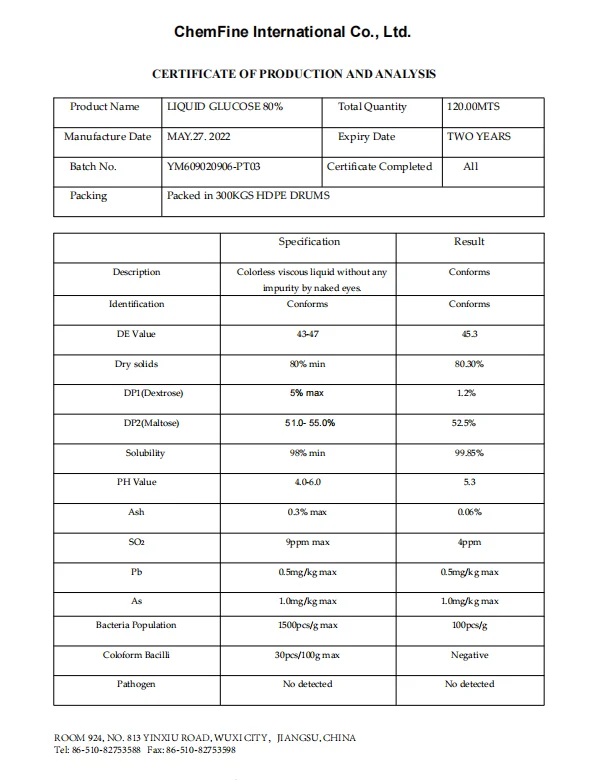 ChemFine International Co., Ltd.

CERTIFICATE OF PRODUCTION AND ANALYSIS

| Product Name | LIQUID GLUCOSE 80% | Total Quantity | 120.00MTS |
|---|---|---|---|
| Manufacture Date | MAY.27. 2022 | Expiry Date | TWO YEARS |
| Batch No. | YM609020906-PT03 | Certificate Completed | All |
| Packing | Packed in 300KGS HDPE DRUMS | | |

| | Specification | Result |
|---|---|---|
| Description | Colorless viscous liquid without any impurity by naked eyes. | Conforms |
| Identification | Conforms | Conforms |
| DE Value | 43-47 | 45.3 |
| Dry solids | 80% min | 80.30% |
| DP1(Dextrose) | 5% max | 1.2% |
| DP2(Maltose) | 51.0- 55.0% | 52.5% |
| Solubility | 98% min | 99.85% |
| PH Value | 4.0-6.0 | 5.3 |
| Ash | 0.3% max | 0.06% |
| $SO_2$ | 9ppm max | 4ppm |
| Pb | 0.5mg/kg max | 0.5mg/kg max |
| As | 1.0mg/kg max | 1.0mg/kg max |
| Bacteria Population | 1500pcs/g max | 100pcs/g |
| Coloform Bacilli | 30pcs/100g max | Negative |
| Pathogen | No detected | No detected |

ROOM 924, NO. 813 YINXIU ROAD, WUXI CITY, JIANGSU, CHINA
Tel: 86-510-82753588 Fax: 86-510-82753598